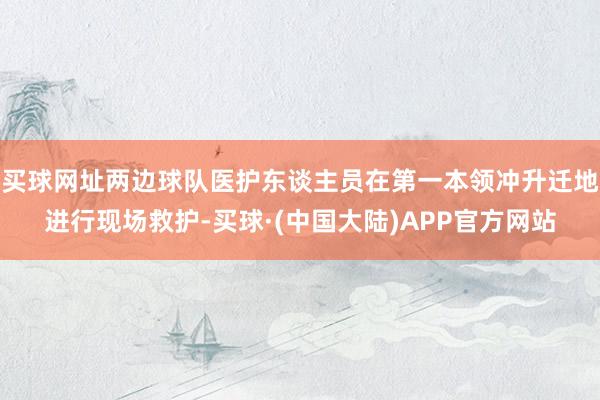 买球网址两边球队医护东谈主员在第一本领冲升迁地进行现场救护-买球·(中国大陆)APP官方网站